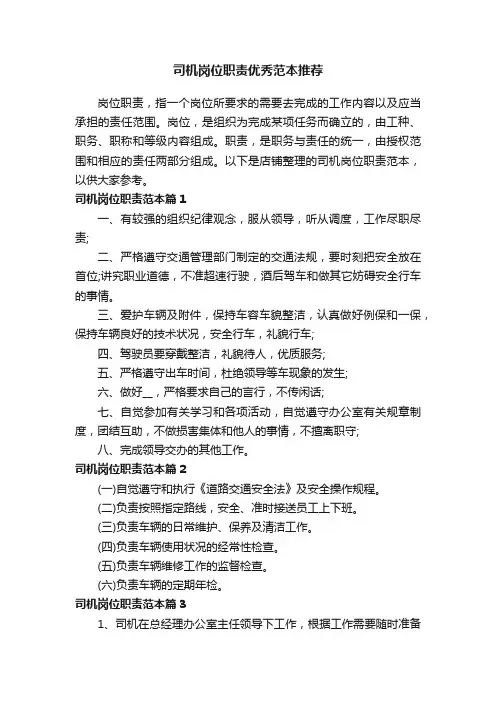 司机岗位职责优秀范本推荐

岗位职责，指一个岗位所要求的需要去完成的工作内容以及应当承担的责任范围。岗位，是组织为完成某项任务而确立的，由工种、职务、职称和等级内容组成。职责，是职务与责任的统一，由授权范围和相应的责任两部分组成。以下是店铺整理的司机岗位职责范本，以供大家参考。

司机岗位职责范本篇1

一、有较强的组织纪律观念，服从领导，听从调度，工作尽职尽责;

二、严格遵守交通管理部门制定的交通法规，要时刻把安全放在首位;讲究职业道德，不准超速行驶，酒后驾车和做其它妨碍安全行车的事情。

三、爱护车辆及附件，保持车容车貌整洁，认真做好例保和一保，保持车辆良好的技术状况，安全行车，礼貌行车;

四、驾驶员要穿戴整洁，礼貌待人，优质服务;

五、严格遵守出车时间，杜绝领导等车现象的发生;

六、做好__，严格要求自己的言行，不传闲话;

七、自觉参加有关学习和各项活动，自觉遵守办公室有关规章制度，团结互助，不做损害集体和他人的事情，不擅离职守;

八、完成领导交办的其他工作。

司机岗位职责范本篇2

(一)自觉遵守和执行《道路交通安全法》及安全操作规程。

(二)负责按照指定路线，安全、准时接送员工上下班。

(三)负责车辆的日常维护、保养及清洁工作。

(四)负责车辆使用状况的经常性检查。

(五)负责车辆维修工作的监督检查。

(六)负责车辆的定期年检。

司机岗位职责范本篇3

1、司机在总经理办公室主任领导下工作，根据工作需要随时准备